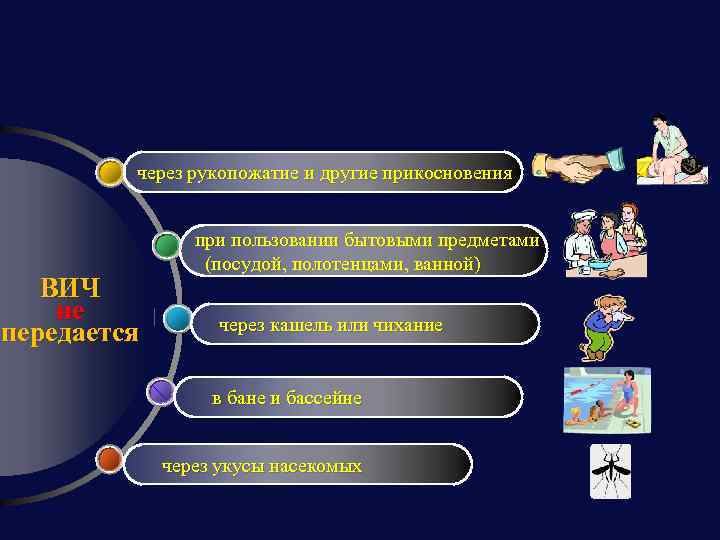 ВИЧ
не
передается

через рукопожатие и другие прикосновения

при пользовании бытовыми предметами (посудой, полотенцами, ванной)

через кашель или чихание

в бане и бассейне

через укусы насекомых